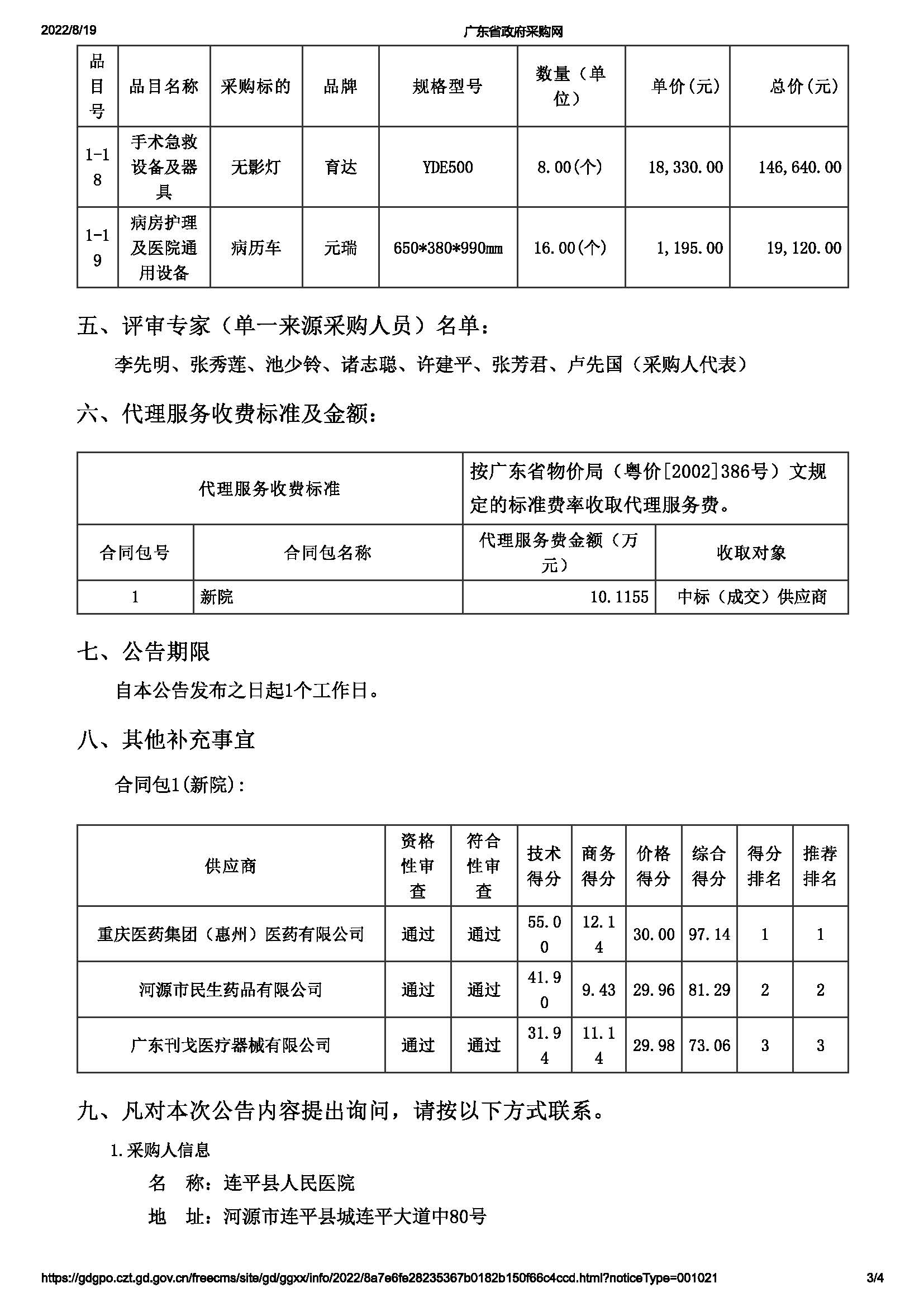 2022/8/19 广东省政府采购网

| 品目号 | 品目名称 | 采购标的 | 品牌 | 规格型号 | 数量（单位） | 单价(元) | 总价(元) |
|---|---|---|---|---|---|---|---|
| 1-18 | 手术急救设备及器具 | 无影灯 | 育达 | YDE500 | 8.00(个) | 18,330.00 | 146,640.00 |
| 1-19 | 病房护理及医院通用设备 | 病历车 | 元瑞 | 650*380*990mm | 16.00(个) | 1,195.00 | 19,120.00 |

五、评审专家（单一来源采购人员）名单：

李先明、张秀莲、池少铃、诸志聪、许建平、张芳君、卢先国（采购人代表）

六、代理服务收费标准及金额：

| 代理服务收费标准 | | 按广东省物价局（粤价[2002]386号）文规定的标准费率收取代理服务费。 | |
|---|---|---|---|
| 合同包号 | 合同包名称 | 代理服务费金额（万元） | 收取对象 |
| 1 | 新院 | 10.1155 | 中标（成交）供应商 |

七、公告期限

自本公告发布之日起1个工作日。

八、其他补充事宜

合同包1(新院):

| 供应商 | 资格性审查 | 符合性审查 | 技术得分 | 商务得分 | 价格得分 | 综合得分 | 得分排名 | 推荐排名 |
|---|---|---|---|---|---|---|---|---|
| 重庆医药集团（惠州）医药有限公司 | 通过 | 通过 | 55.00 | 12.14 | 30.00 | 97.14 | 1 | 1 |
| 河源市民生药品有限公司 | 通过 | 通过 | 41.90 | 9.43 | 29.96 | 81.29 | 2 | 2 |
| 广东刊戈医疗器械有限公司 | 通过 | 通过 | 31.94 | 11.14 | 29.98 | 73.06 | 3 | 3 |

九、凡对本次公告内容提出询问，请按以下方式联系。

1.采购人信息

名 称：连平县人民医院

地 址：河源市连平县城连平大道中80号

https://gdgpo.czt.gd.gov.cn/freecms/site/gd/ggxx/info/2022/8a7e6fe28235367b0182b150f66c4ccd.html?noticeType=001021 3/4